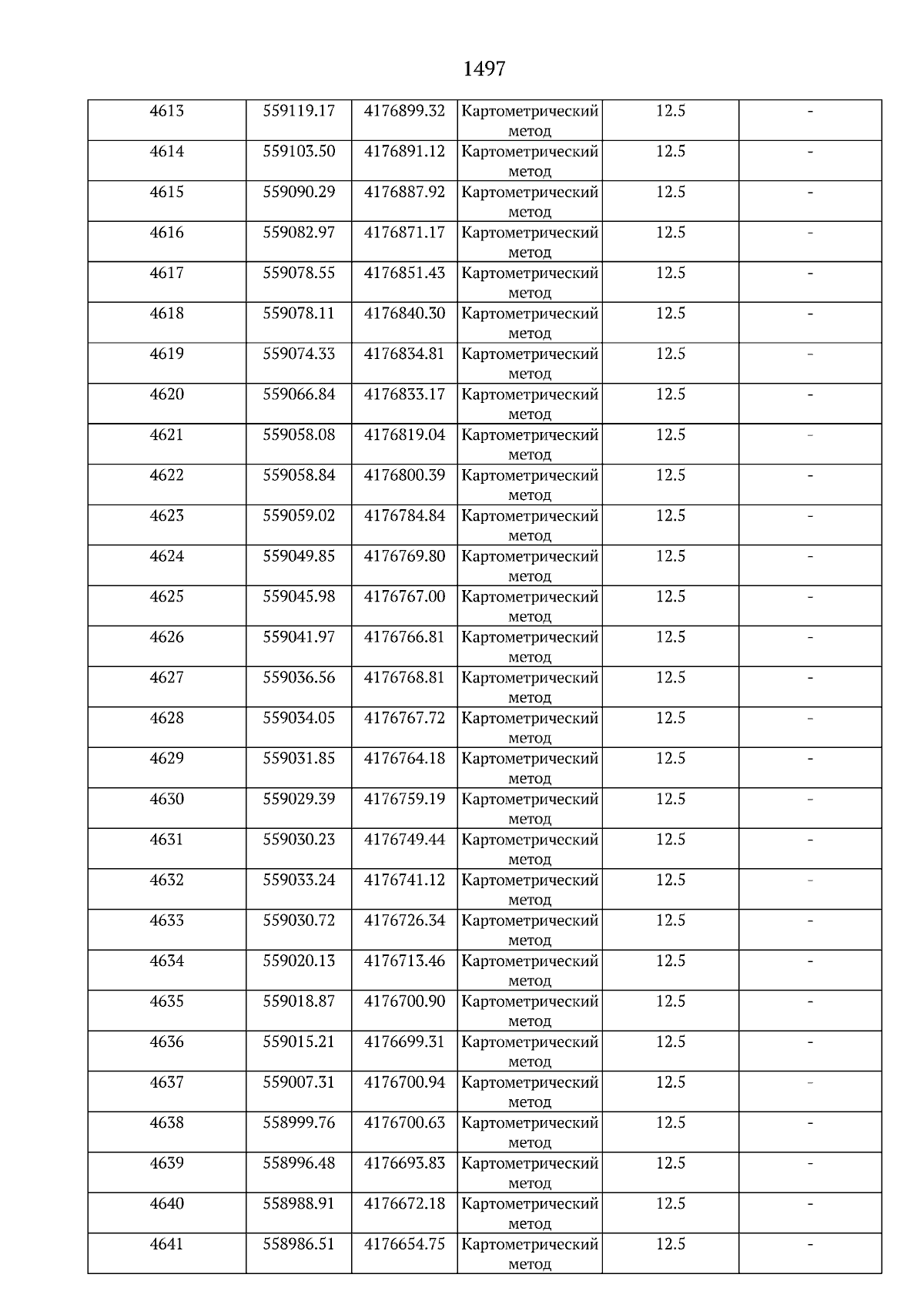 1497

| | | | | | |
|---|---|---|---|---|---|
| 4613 | 559119.17 | 4176899.32 | Картометрический метод | 12.5 | - |
| 4614 | 559103.50 | 4176891.12 | Картометрический метод | 12.5 | - |
| 4615 | 559090.29 | 4176887.92 | Картометрический метод | 12.5 | - |
| 4616 | 559082.97 | 4176871.17 | Картометрический метод | 12.5 | - |
| 4617 | 559078.55 | 4176851.43 | Картометрический метод | 12.5 | - |
| 4618 | 559078.11 | 4176840.30 | Картометрический метод | 12.5 | - |
| 4619 | 559074.33 | 4176834.81 | Картометрический метод | 12.5 | - |
| 4620 | 559066.84 | 4176833.17 | Картометрический метод | 12.5 | - |
| 4621 | 559058.08 | 4176819.04 | Картометрический метод | 12.5 | - |
| 4622 | 559058.84 | 4176800.39 | Картометрический метод | 12.5 | - |
| 4623 | 559059.02 | 4176784.84 | Картометрический метод | 12.5 | - |
| 4624 | 559049.85 | 4176769.80 | Картометрический метод | 12.5 | - |
| 4625 | 559045.98 | 4176767.00 | Картометрический метод | 12.5 | - |
| 4626 | 559041.97 | 4176766.81 | Картометрический метод | 12.5 | - |
| 4627 | 559036.56 | 4176768.81 | Картометрический метод | 12.5 | - |
| 4628 | 559034.05 | 4176767.72 | Картометрический метод | 12.5 | - |
| 4629 | 559031.85 | 4176764.18 | Картометрический метод | 12.5 | - |
| 4630 | 559029.39 | 4176759.19 | Картометрический метод | 12.5 | - |
| 4631 | 559030.23 | 4176749.44 | Картометрический метод | 12.5 | - |
| 4632 | 559033.24 | 4176741.12 | Картометрический метод | 12.5 | - |
| 4633 | 559030.72 | 4176726.34 | Картометрический метод | 12.5 | - |
| 4634 | 559020.13 | 4176713.46 | Картометрический метод | 12.5 | - |
| 4635 | 559018.87 | 4176700.90 | Картометрический метод | 12.5 | - |
| 4636 | 559015.21 | 4176699.31 | Картометрический метод | 12.5 | - |
| 4637 | 559007.31 | 4176700.94 | Картометрический метод | 12.5 | - |
| 4638 | 558999.76 | 4176700.63 | Картометрический метод | 12.5 | - |
| 4639 | 558996.48 | 4176693.83 | Картометрический метод | 12.5 | - |
| 4640 | 558988.91 | 4176672.18 | Картометрический метод | 12.5 | - |
| 4641 | 558986.51 | 4176654.75 | Картометрический метод | 12.5 | - |